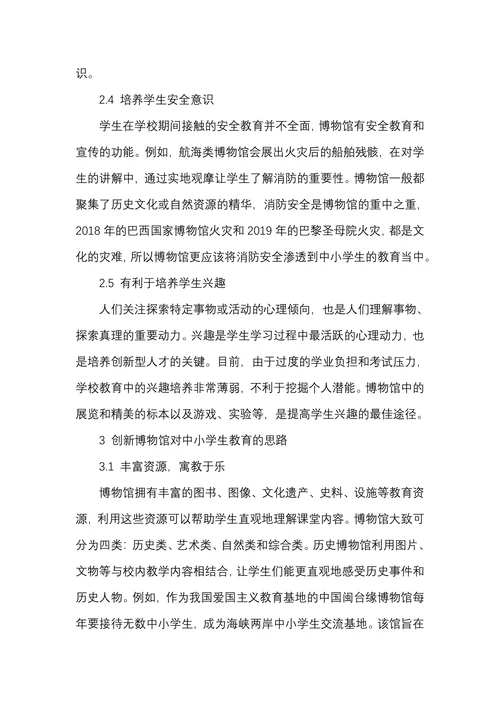 识。

2.4 培养学生安全意识

学生在学校期间接触的安全教育并不全面，博物馆有安全教育和宣传的功能。例如，航海类博物馆会展出火灾后的船舶残骸，在对学生的讲解中，通过实地观摩让学生了解消防的重要性。博物馆一般都聚集了历史文化或自然资源的精华，消防安全是博物馆的重中之重，2018 年的巴西国家博物馆火灾和 2019 年的巴黎圣母院火灾，都是文化的灾难，所以博物馆更应该将消防安全渗透到中小学生的教育当中。

2.5 有利于培养学生兴趣

人们关注探索特定事物或活动的心理倾向，也是人们理解事物、探索真理的重要动力。兴趣是学生学习过程中最活跃的心理动力，也是培养创新型人才的关键。目前，由于过度的学业负担和考试压力，学校教育中的兴趣培养非常薄弱，不利于挖掘个人潜能。博物馆中的展览和精美的标本以及游戏、实验等，是提高学生兴趣的最佳途径。

3 创新博物馆对中小学生教育的思路

3.1 丰富资源，寓教于乐

博物馆拥有丰富的图书、图像、文化遗产、史料、设施等教育资源，利用这些资源可以帮助学生直观地理解课堂内容。博物馆大致可分为四类：历史类、艺术类、自然类和综合类。历史博物馆利用图片、文物等与校内教学内容相结合，让学生们能更直观地感受历史事件和历史人物。例如，作为我国爱国主义教育基地的中国闽台缘博物馆每年要接待无数中小学生，成为海峡两岸中小学生交流基地。该馆旨在